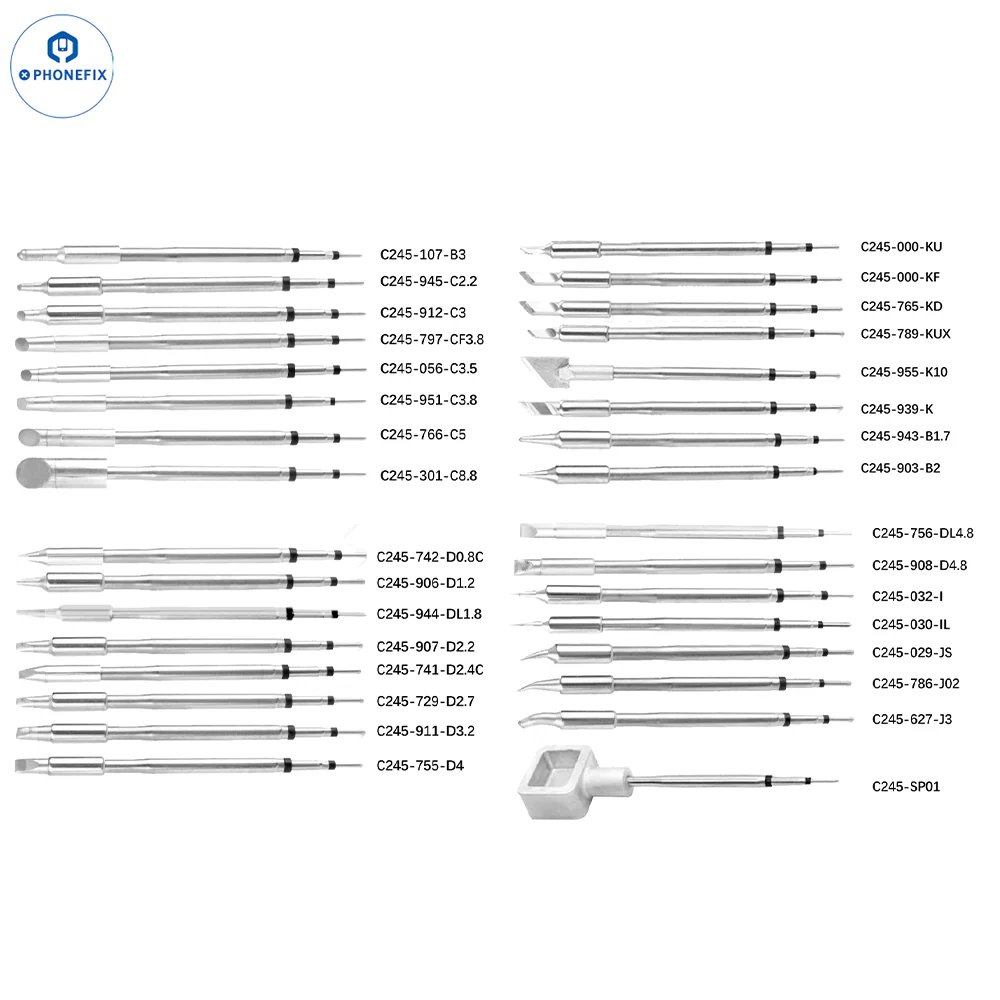 PHONEFIX

C245-107-B3
C245-945-C2.2
C245-912-C3
C245-797-CF3.8
C245-056-C3.5
C245-951-C3.8
C245-766-C5
C245-301-C8.8

C245-742-D0.8C
C245-906-D1.2
C245-944-DL1.8
C245-907-D2.2
C245-741-D2.4C
C245-729-D2.7
C245-911-D3.2
C245-755-D4

C245-000-KU
C245-000-KF
C245-765-KD
C245-789-KUX
C245-955-K10
C245-939-K
C245-943-B1.7
C245-903-B2

C245-756-DL4.8
C245-908-D4.8
C245-032-I
C245-030-IL
C245-029-JS
C245-786-J02
C245-627-J3
C245-SP01